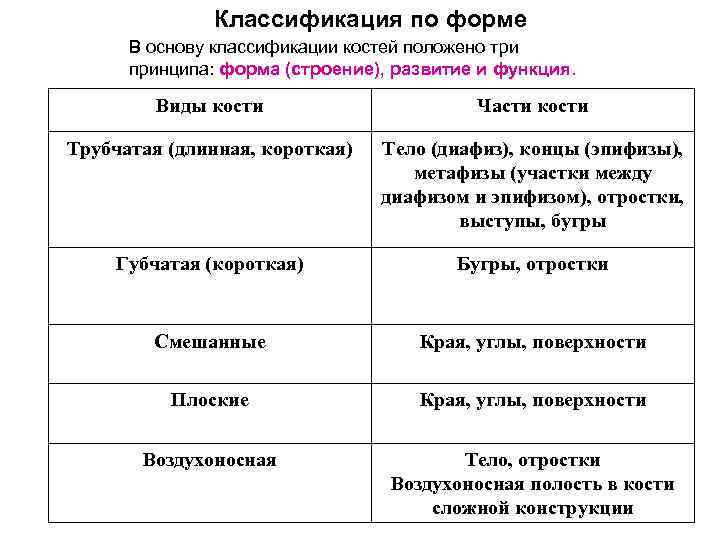 Классификация по форме

В основу классификации костей положено три принципа: форма (строение), развитие и функция.

| Виды кости | Части кости |
|---|---|
| Трубчатая (длинная, короткая) | Тело (диафиз), концы (эпифизы), метафизы (участки между диафизом и эпифизом), отростки, выступы, бугры |
| Губчатая (короткая) | Бугры, отростки |
| Смешанные | Края, углы, поверхности |
| Плоские | Края, углы, поверхности |
| Воздухоносная | Тело, отростки Воздухоносная полость в кости сложной конструкции |